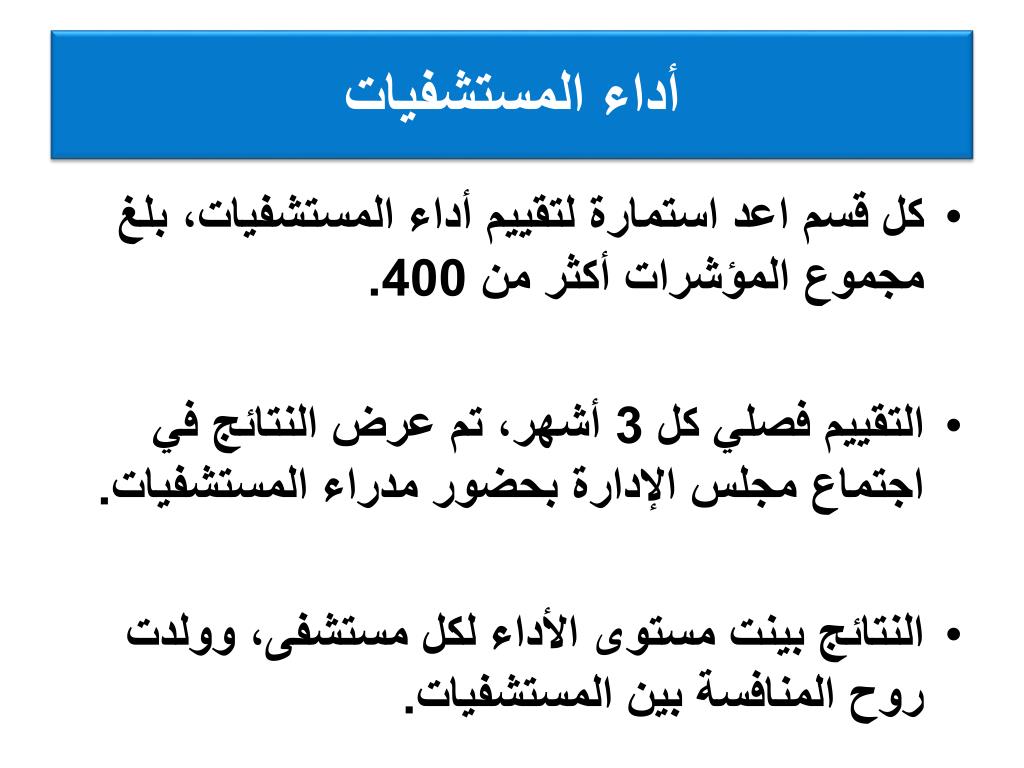 أداء المستشفيات

• كل قسم اعد استمارة لتقييم أداء المستشفيات، بلغ مجموع المؤشرات أكثر من 400.

• التقييم فصلي كل 3 أشهر، تم عرض النتائج في اجتماع مجلس الإدارة بحضور مدراء المستشفيات.

• النتائج بينت مستوى الأداء لكل مستشفى، وولدت روح المنافسة بين المستشفيات.